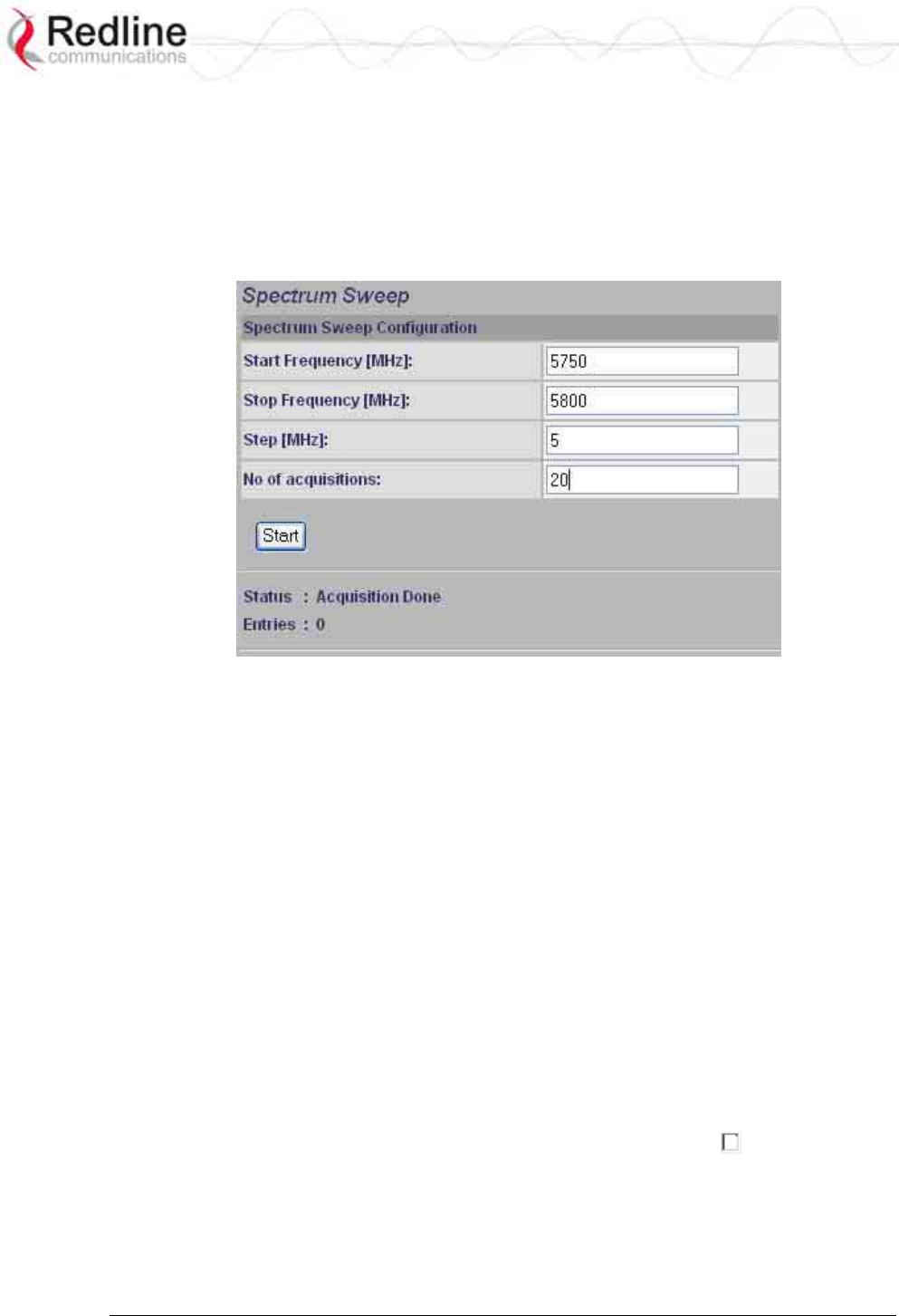 Redline
communications

Spectrum Sweep

Spectrum Sweep Configuration

Start Frequency [MHz]: 5750

Stop Frequency [MHz]: 5800

Step [MHz]: 5

No of acquisitions: 20

Start

Status : Acquisition Done

Entries : 0

☐